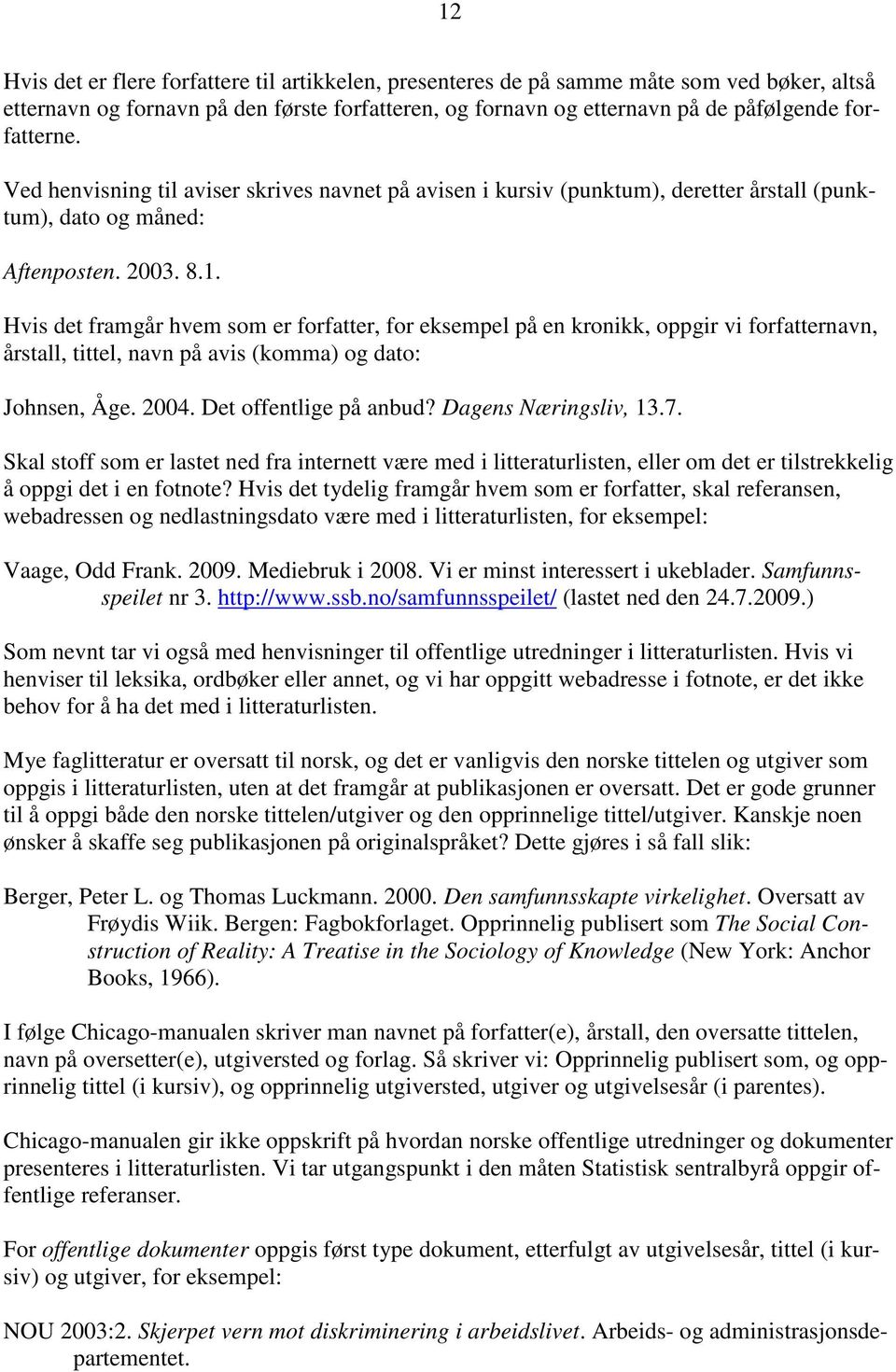 12

Hvis det er flere forfattere til artikkelen, presenteres de på samme måte som ved bøker, altså etternavn og fornavn på den første forfatteren, og fornavn og etternavn på de påfølgende forfatterne.

Ved henvisning til aviser skrives navnet på avisen i kursiv (punktum), deretter årstall (punktum), dato og måned:

Aftenposten. 2003. 8.1.

Hvis det framgår hvem som er forfatter, for eksempel på en kronikk, oppgir vi forfatternavn, årstall, tittel, navn på avis (komma) og dato:

Johnsen, Åge. 2004. Det offentlige på anbud? Dagens Næringsliv, 13.7.

Skal stoff som er lastet ned fra internett være med i litteraturlisten, eller om det er tilstrekkelig å oppgi det i en fotnote? Hvis det tydelig framgår hvem som er forfatter, skal referansen, webadressen og nedlastningsdato være med i litteraturlisten, for eksempel:

Vaage, Odd Frank. 2009. Mediebruk i 2008. Vi er minst interessert i ukeblader. Samfunnsspeilet nr 3. http://www.ssb.no/samfunnsspeilet/ (lastet ned den 24.7.2009.)

Som nevnt tar vi også med henvisninger til offentlige utredninger i litteraturlisten. Hvis vi henviser til leksika, ordbøker eller annet, og vi har oppgitt webadresse i fotnote, er det ikke behov for å ha det med i litteraturlisten.

Mye faglitteratur er oversatt til norsk, og det er vanligvis den norske tittelen og utgiver som oppgis i litteraturlisten, uten at det framgår at publikasjonen er oversatt. Det er gode grunner til å oppgi både den norske tittelen/utgiver og den opprinnelige tittel/utgiver. Kanskje noen ønsker å skaffe seg publikasjonen på originalspråket? Dette gjøres i så fall slik:

Berger, Peter L. og Thomas Luckmann. 2000. Den samfunnsskapte virkelighet. Oversatt av Frøydis Wiik. Bergen: Fagbokforlaget. Opprinnelig publisert som The Social Construction of Reality: A Treatise in the Sociology of Knowledge (New York: Anchor Books, 1966).

I følge Chicago-manualen skriver man navnet på forfatter(e), årstall, den oversatte tittelen, navn på oversetter(e), utgiversted og forlag. Så skriver vi: Opprinnelig publisert som, og opprinnelig tittel (i kursiv), og opprinnelig utgiversted, utgiver og utgivelsesår (i parentes).

Chicago-manualen gir ikke oppskrift på hvordan norske offentlige utredninger og dokumenter presenteres i litteraturlisten. Vi tar utgangspunkt i den måten Statistisk sentralbyrå oppgir offentlige referanser.

For offentlige dokumenter oppgis først type dokument, etterfulgt av utgivelsesår, tittel (i kursiv) og utgiver, for eksempel:

NOU 2003:2. Skjerpet vern mot diskriminering i arbeidslivet. Arbeids- og administrasjonsdepartementet.